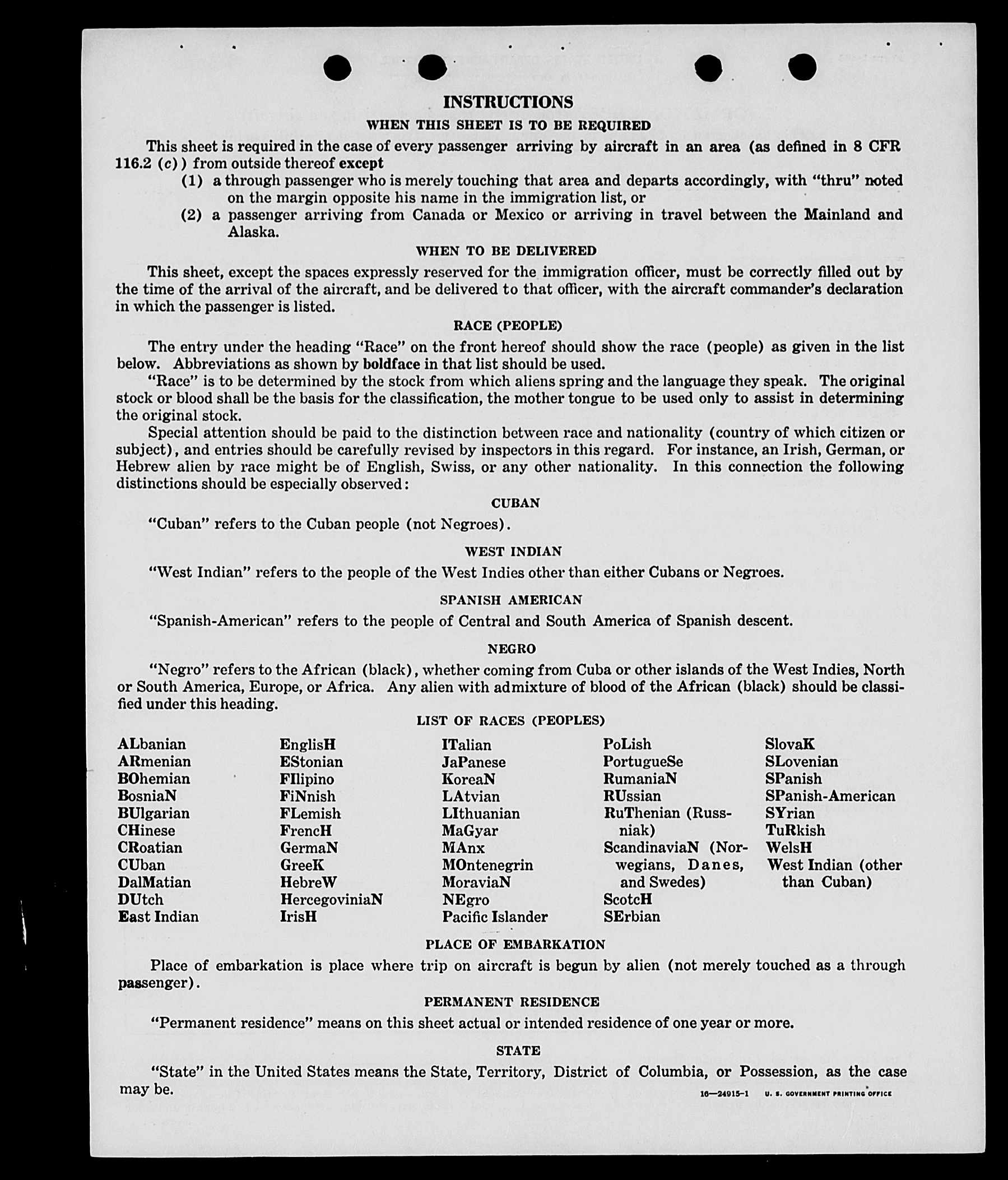 INSTRUCTIONS

WHEN THIS SHEET IS TO BE REQUIRED

This sheet is required in the case of every passenger arriving by aircraft in an area (as defined in 8 CFR 116.2 (c)) from outside thereof except

(1) a through passenger who is merely touching that area and departs accordingly, with "thru" noted on the margin opposite his name in the immigration list, or

(2) a passenger arriving from Canada or Mexico or arriving in travel between the Mainland and Alaska.

WHEN TO BE DELIVERED

This sheet, except the spaces expressly reserved for the immigration officer, must be correctly filled out by the time of the arrival of the aircraft, and be delivered to that officer, with the aircraft commander's declaration in which the passenger is listed.

RACE (PEOPLE)

The entry under the heading "Race" on the front hereof should show the race (people) as given in the list below. Abbreviations as shown by boldface in that list should be used.

"Race" is to be determined by the stock from which aliens spring and the language they speak. The original stock or blood shall be the basis for the classification, the mother tongue to be used only to assist in determining the original stock.

Special attention should be paid to the distinction between race and nationality (country of which citizen or subject), and entries should be carefully revised by inspectors in this regard. For instance, an Irish, German, or Hebrew alien by race might be of English, Swiss, or any other nationality. In this connection the following distinctions should be especially observed:

CUBAN

"Cuban" refers to the Cuban people (not Negroes).

WEST INDIAN

"West Indian" refers to the people of the West Indies other than either Cubans or Negroes.

SPANISH AMERICAN

"Spanish-American" refers to the people of Central and South America of Spanish descent.

NEGRO

"Negro" refers to the African (black), whether coming from Cuba or other islands of the West Indies, North or South America, Europe, or Africa. Any alien with admixture of blood of the African (black) should be classified under this heading.

LIST OF RACES (PEOPLES)

ALbanian
ARmenian
BOhemian
BosniaN
BUlgarian
CHinese
CRoatian
CUban
DalMatian
DUtch
East Indian

EnglisH
EStonian
FIlipino
FiNnish
FLemish
FrencH
GermaN
GreeK
HebreW
HercegoviniaN
IrisH

ITalian
JaPanese
KoreaN
LAtvian
LIthuanian
MaGyar
MAnx
MOntenegrin
MoraviaN
NEgro
Pacific Islander

PoLish
PortugueSe
RumaniaN
RUssian
RuThenian (Russniak)
ScandinaviaN (Norwegians, Danes, and Swedes)
ScotcH
SErbian

SlovaK
SLovenian
SPanish
SPanish-American
SYrian
TuRkish
WelsH
West Indian (other than Cuban)

PLACE OF EMBARKATION

Place of embarkation is place where trip on aircraft is begun by alien (not merely touched as a through passenger).

PERMANENT RESIDENCE

"Permanent residence" means on this sheet actual or intended residence of one year or more.

STATE

"State" in the United States means the State, Territory, District of Columbia, or Possession, as the case may be.

16—24915-1 U. S. GOVERNMENT PRINTING OFFICE